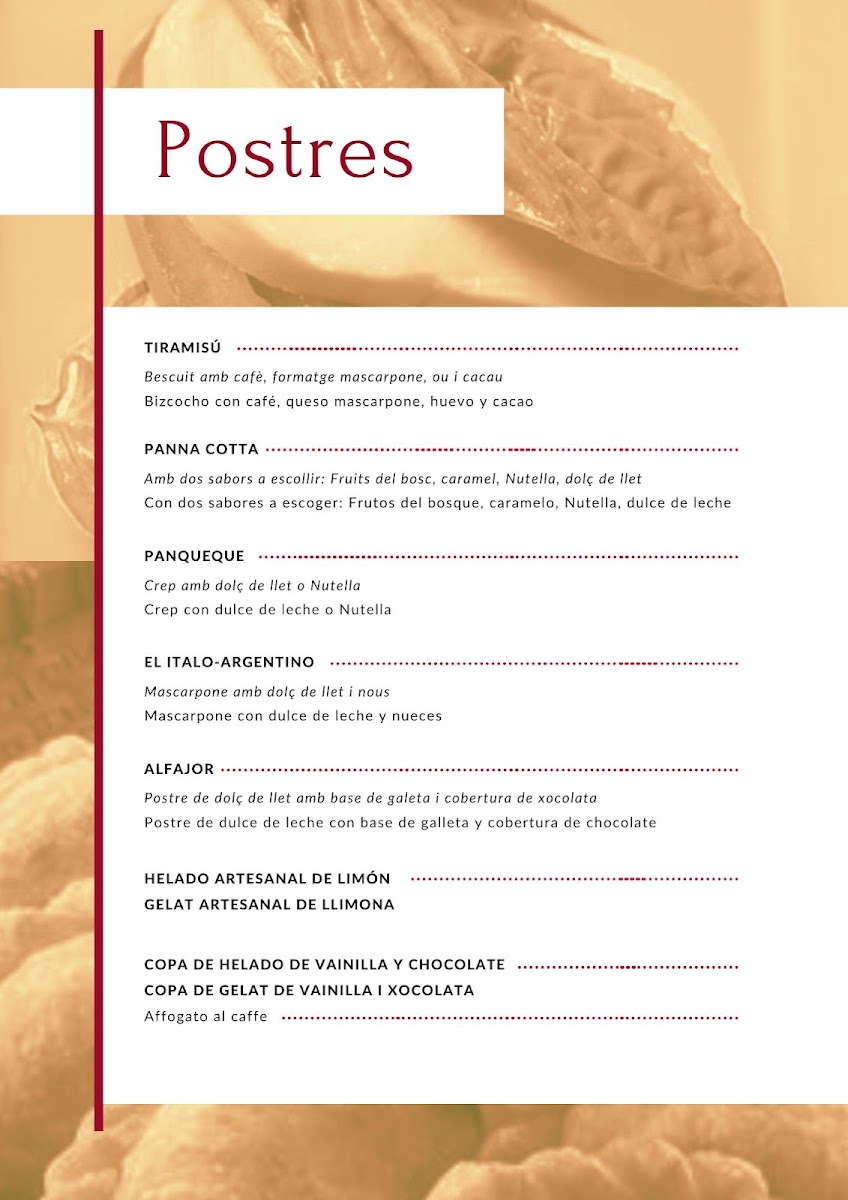 Postres

TIRAMISÚ

Bescuit amb cafè, formatge mascarpone, ou i cacau
Bizcocho con café, queso mascarpone, huevo y cacao

PANNA COTTA

Amb dos sabors a escollir: Fruits del bosc, caramel, Nutella, dolç de llet
Con dos sabores a escoger: Frutos del bosque, caramelo, Nutella, dulce de leche

PANQUEQUE

Crep amb dolç de llet o Nutella
Crep con dulce de leche o Nutella

EL ITALO-ARGENTINO

Mascarpone amb dolç de llet i nous
Mascarpone con dulce de leche y nueces

ALFAJOR

Postre de dolç de llet amb base de galeta i cobertura de xocolata
Postre de dulce de leche con base de galleta y cobertura de chocolate

HELADO ARTESANAL DE LIMÓN
GELAT ARTESANAL DE LLIMONA

COPA DE HELADO DE VAINILLA Y CHOCOLATE
COPA DE GELAT DE VAINILLA I XOCOLATA
Affogato al caffe